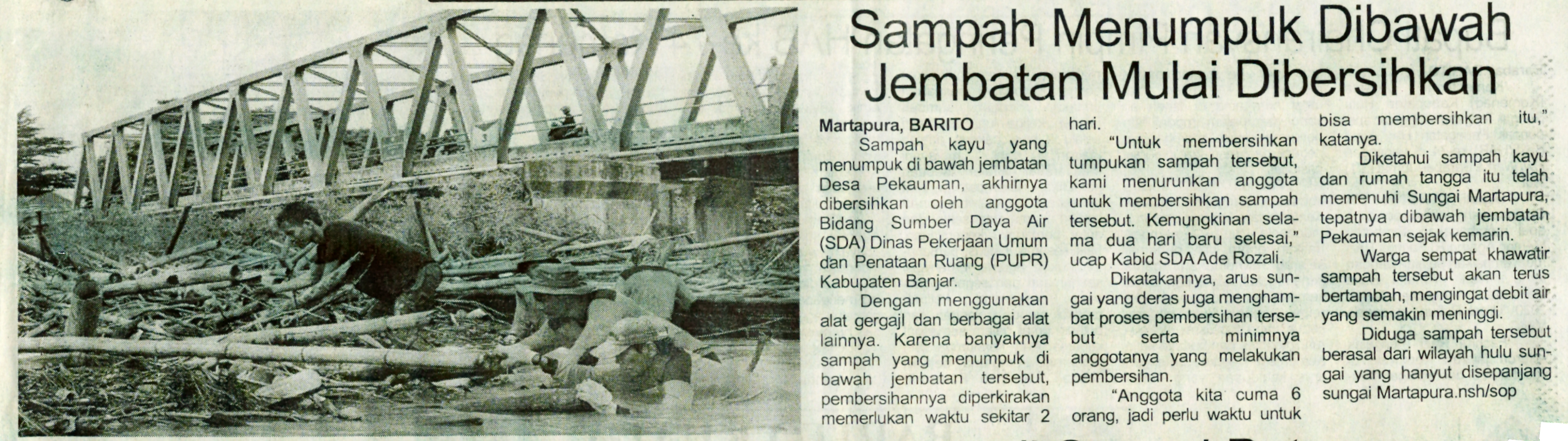 Sampah Menumpuk Dibawah Jembatan Mulai Dibersihkan

Martapura, BARITO
Sampah kayu yang menumpuk di bawah jembatan Desa Pekauman, akhirnya dibersihkan oleh anggota Bidang Sumber Daya Air (SDA) Dinas Pekerjaan Umum dan Penataan Ruang (PUPR) Kabupaten Banjar.

Dengan menggunakan alat gergajl dan berbagai alat lainnya. Karena banyaknya sampah yang menumpuk di bawah jembatan tersebut, pembersihannya diperkirakan memerlukan waktu sekitar 2 hari.

"Untuk membersihkan tumpukan sampah tersebut, kami menurunkan anggota untuk membersihkan sampah tersebut. Kemungkinan selama dua hari baru selesai," ucap Kabid SDA Ade Rozali.

Dikatakannya, arus sungai yang deras juga menghambat proses pembersihan tersebut serta minimnya anggotanya yang melakukan pembersihan.

"Anggota kita cuma 6 orang, jadi perlu waktu untuk bisa membersihkan itu," katanya.

Diketahui sampah kayu dan rumah tangga itu telah memenuhi Sungai Martapura, tepatnya dibawah jembatan Pekauman sejak kemarin.

Warga sempat khawatir sampah tersebut akan terus bertambah, mengingat debit air yang semakin meninggi.

Diduga sampah tersebut berasal dari wilayah hulu sungai yang hanyut disepanjang sungai Martapura.nsh/sop